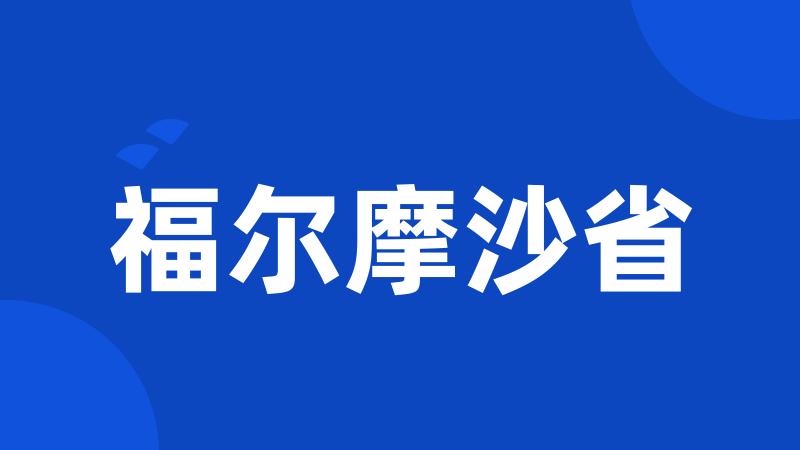 福尔摩沙省